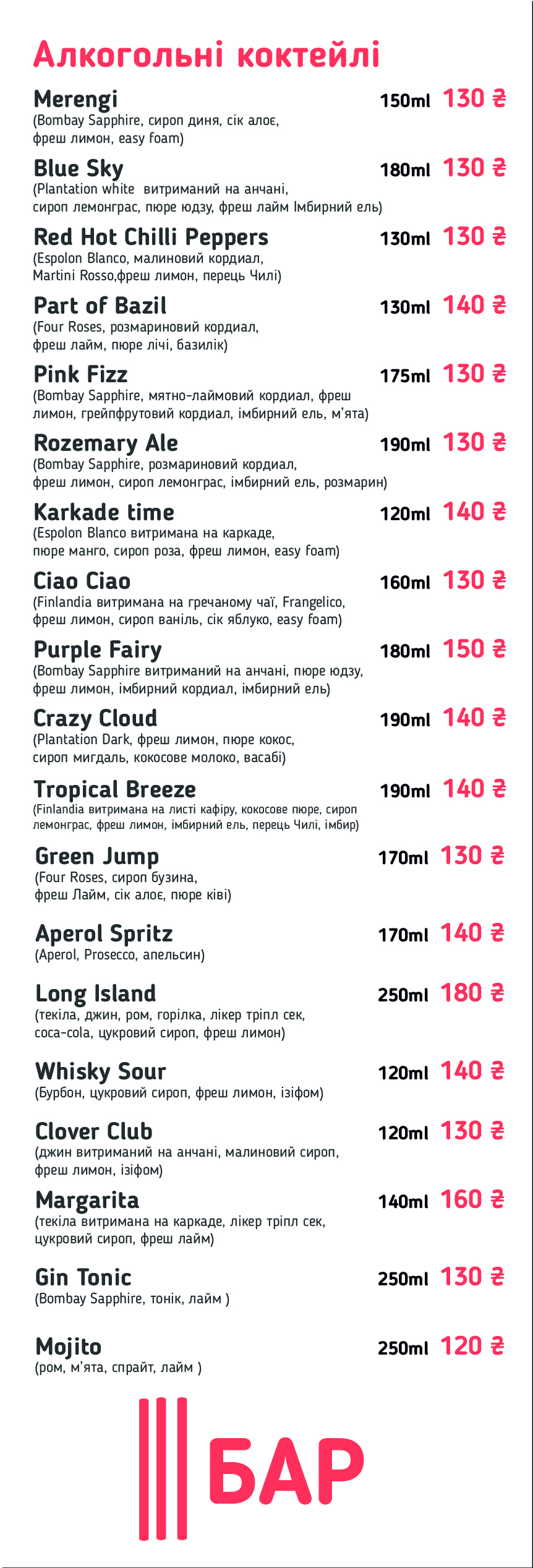 Алкогольні коктейлі

Merengi 150ml 130 ₴
(Bombay Sapphire, сироп диня, сік алоє, фреш лимон, easy foam)

Blue Sky 180ml 130 ₴
(Plantation white витриманий на анчані, сироп лемонграс, пюре юдзу, фреш лайм Імбирний ель)

Red Hot Chilli Peppers 130ml 130 ₴
(Espolon Blanco, малиновий кордиал, Martini Rosso,фреш лимон, перець Чилі)

Part of Bazil 130ml 140 ₴
(Four Roses, розмариновий кордиал, фреш лайм, пюре лічі, базилік)

Pink Fizz 175ml 130 ₴
(Bombay Sapphire, мятно-лаймовий кордиал, фреш лимон, грейпфрутовий кордиал, імбирний ель, м'ята)

Rozemary Ale 190ml 130 ₴
(Bombay Sapphire, розмариновий кордиал, фреш лимон, сироп лемонграс, імбирний ель, розмарин)

Karkade time 120ml 140 ₴
(Espolon Blanco витримана на каркаде, пюре манго, сироп роза, фреш лимон, easy foam)

Ciao Ciao 160ml 130 ₴
(Finlandia витримана на гречаному чаї, Frangelico, фреш лимон, сироп ваніль, сік яблуко, easy foam)

Purple Fairy 180ml 150 ₴
(Bombay Sapphire витриманий на анчані, пюре юдзу, фреш лимон, імбирний кордиал, імбирний ель)

Crazy Cloud 190ml 140 ₴
(Plantation Dark, фреш лимон, пюре кокос, сироп мигдаль, кокосове молоко, васабі)

Tropical Breeze 190ml 140 ₴
(Finlandia витримана на листі кафіру, кокосове пюре, сироп лемонграс, фреш лимон, імбирний ель, перець Чилі, імбир)

Green Jump 170ml 130 ₴
(Four Roses, сироп бузина, фреш Лайм, сік алоє, пюре ківі)

Aperol Spritz 170ml 140 ₴
(Aperol, Prosecco, апельсин)

Long Island 250ml 180 ₴
(текіла, джин, ром, горілка, лікер тріпл сек, coca-cola, цукровий сироп, фреш лимон)

Whisky Sour 120ml 140 ₴
(Бурбон, цукровий сироп, фреш лимон, ізіфом)

Clover Club 120ml 130 ₴
(джин витриманий на анчані, малиновий сироп, фреш лимон, ізіфом)

Margarita 140ml 160 ₴
(текіла витримана на каркаде, лікер тріпл сек, цукровий сироп, фреш лайм)

Gin Tonic 250ml 130 ₴
(Bombay Sapphire, тонік, лайм )

Mojito 250ml 120 ₴
(ром, м'ята, спрайт, лайм )

БАР